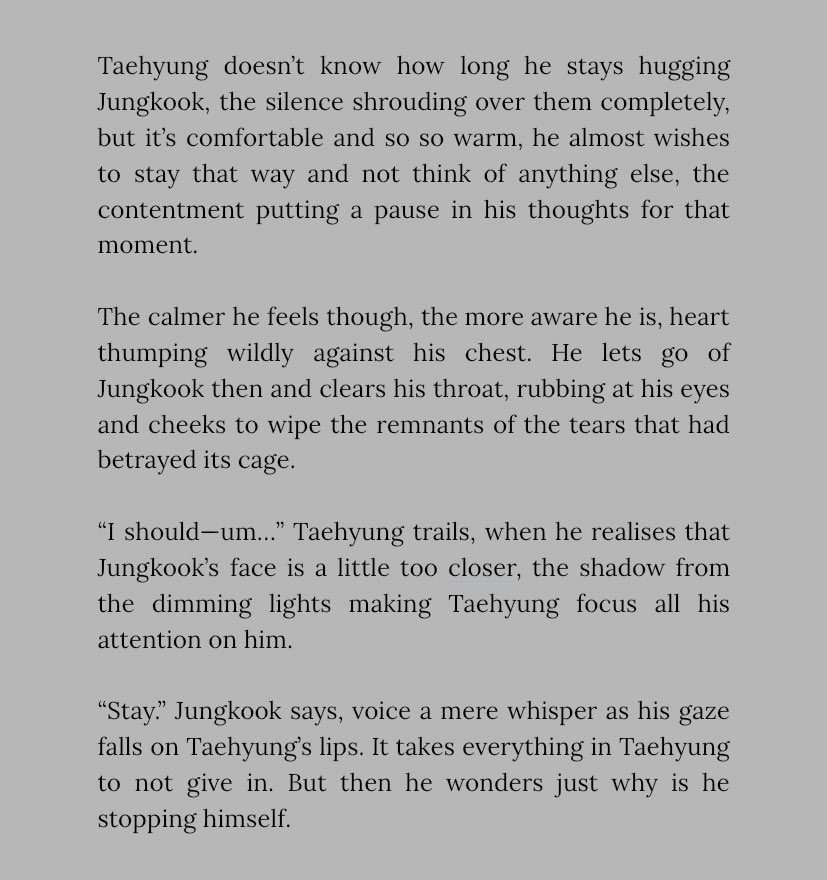 Taehyung doesn't know how long he stays hugging Jungkook, the silence shrouding over them completely, but it's comfortable and so so warm, he almost wishes to stay that way and not think of anything else, the contentment putting a pause in his thoughts for that moment.

The calmer he feels though, the more aware he is, heart thumping wildly against his chest. He lets go of Jungkook then and clears his throat, rubbing at his eyes and cheeks to wipe the remnants of the tears that had betrayed its cage.

"I should—um..." Taehyung trails, when he realises that Jungkook's face is a little too closer, the shadow from the dimming lights making Taehyung focus all his attention on him.

"Stay." Jungkook says, voice a mere whisper as his gaze falls on Taehyung's lips. It takes everything in Taehyung to not give in. But then he wonders just why is he stopping himself.